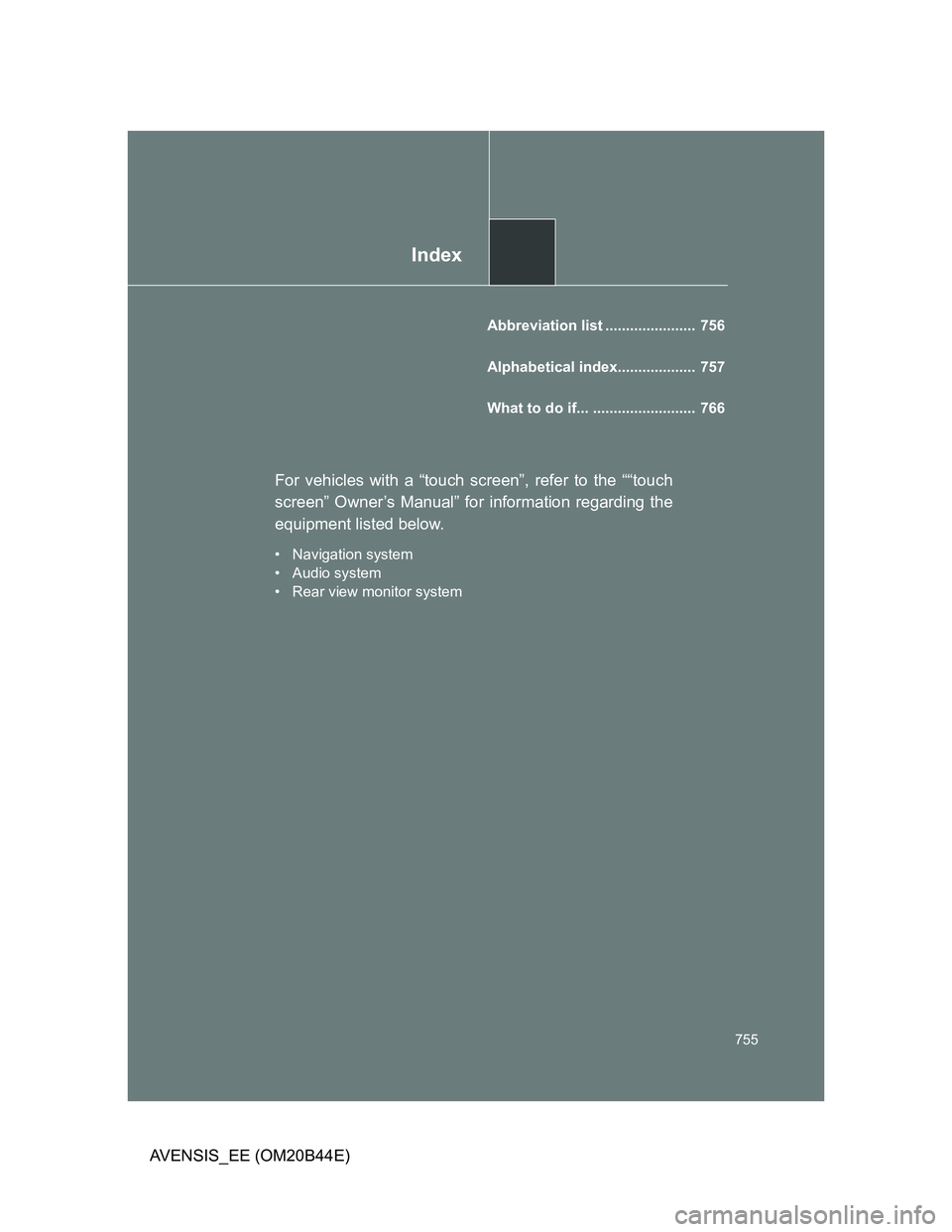 Index

Abbreviation list 756

Alphabetical index 757

What to do if... 766

For vehicles with a "touch screen", refer to the ""touch screen" Owner's Manual" for information regarding the equipment listed below.

• Navigation system
• Audio system
• Rear view monitor system

755

AVENSIS_EE (OM20B44E)

carmanualsonline.info